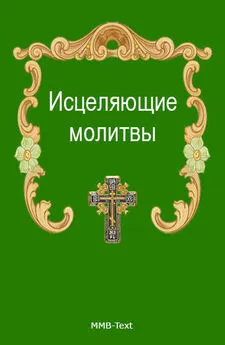 Исцеляющие молитвы

MMB-Text